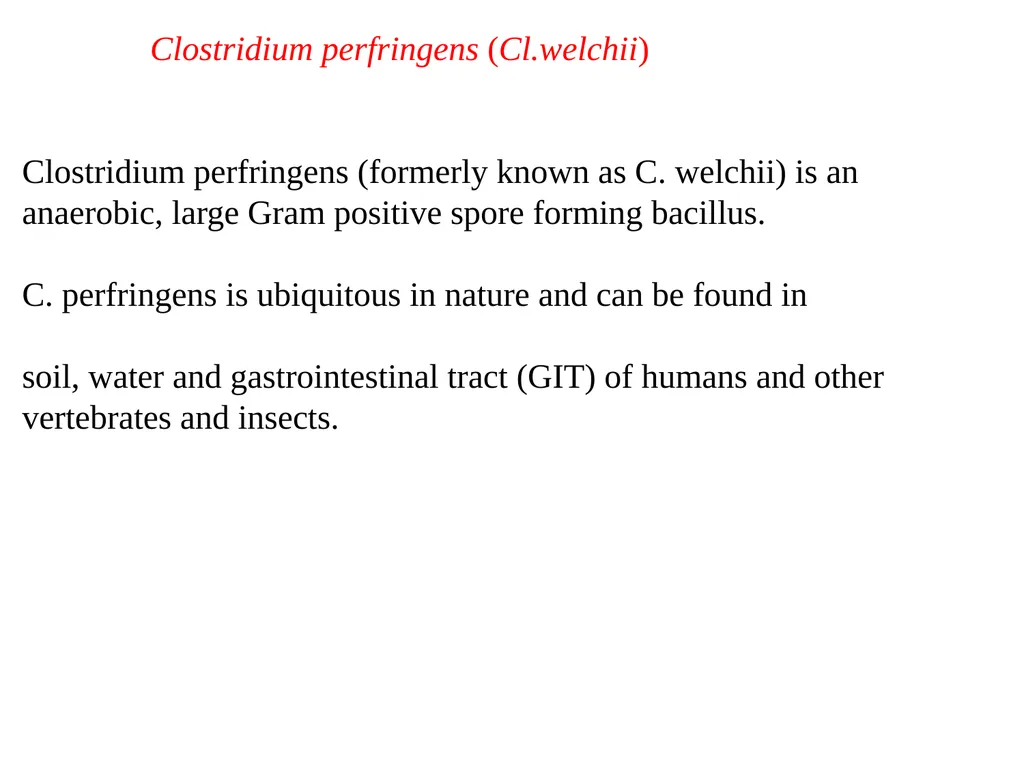 Clostridium perfringens (Cl.welchii)

Clostridium perfringens (formerly known as C. welchii) is an anaerobic, large Gram positive spore forming bacillus.

C. perfringens is ubiquitous in nature and can be found in

soil, water and gastrointestinal tract (GIT) of humans and other vertebrates and insects.